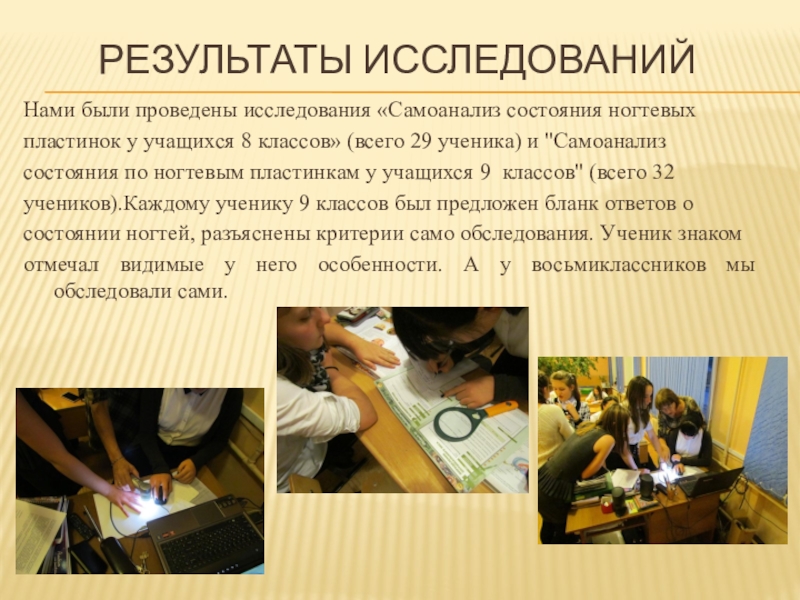 РЕЗУЛЬТАТЫ ИССЛЕДОВАНИЙ

Нами были проведены исследования «Самоанализ состояния ногтевых пластинок у учащихся 8 классов» (всего 29 ученика) и "Самоанализ состояния по ногтевым пластинкам у учащихся 9 классов" (всего 32 учеников).Каждому ученику 9 классов был предложен бланк ответов о состоянии ногтей, разъяснены критерии само обследования. Ученик знаком отмечал видимые у него особенности. А у восьмиклассников мы обследовали сами.